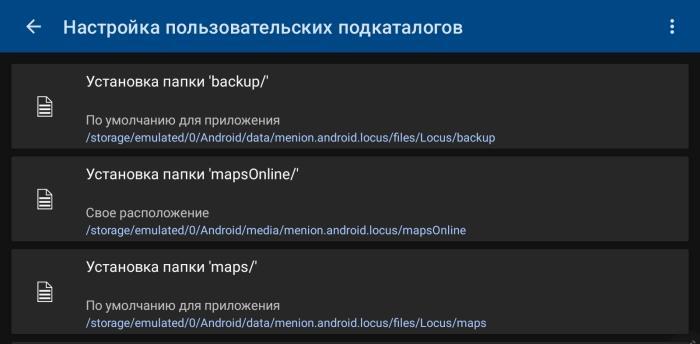 Настройка пользовательских подкаталогов

Установка папки 'backup/'

По умолчанию для приложения
/storage/emulated/0/Android/data/menion.android.locus/files/Locus/backup

Установка папки 'mapsOnline/'

Свое расположение
/storage/emulated/0/Android/media/menion.android.locus/mapsOnline

Установка папки 'maps/'

По умолчанию для приложения
/storage/emulated/0/Android/data/menion.android.locus/files/Locus/maps